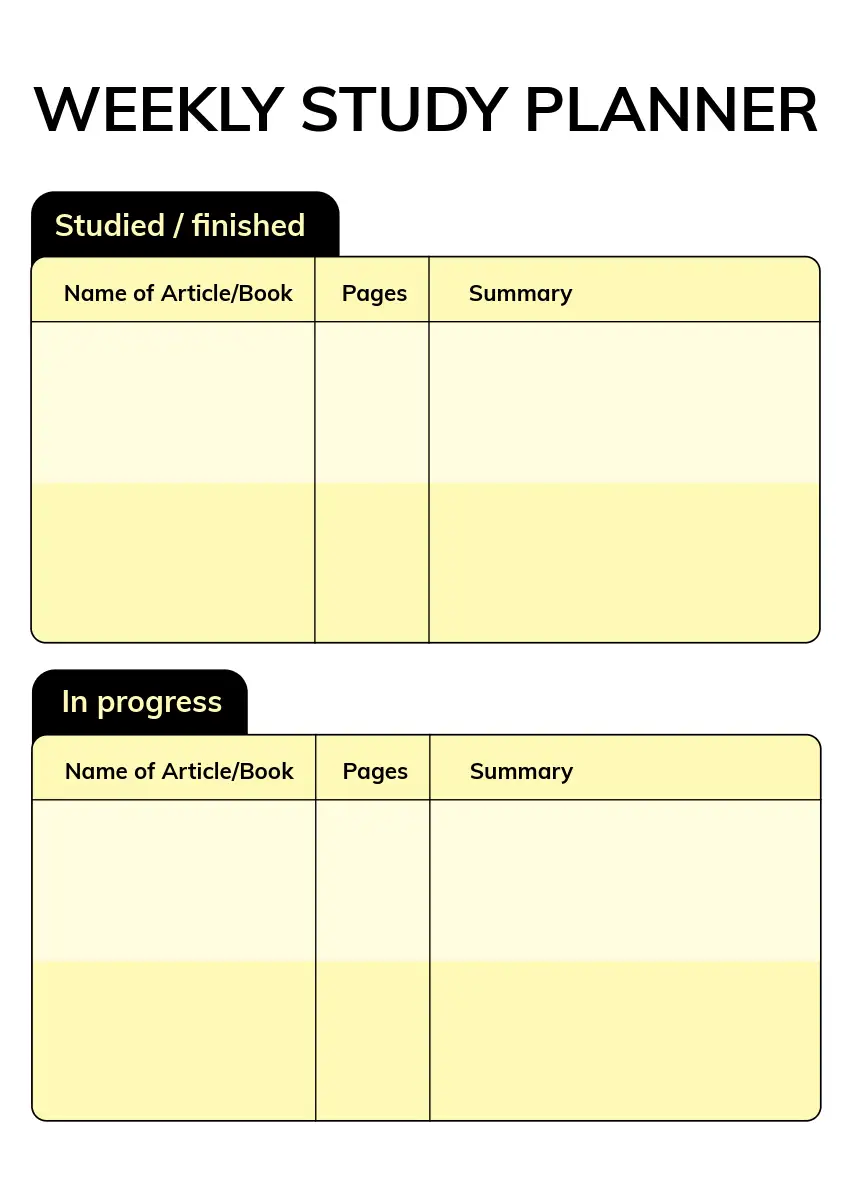 WEEKLY STUDY PLANNER

Studied / finished

| Name of Article/Book | Pages | Summary |
|---|---|---|
| | | |
| | | |

In progress

| Name of Article/Book | Pages | Summary |
|---|---|---|
| | | |
| | | |